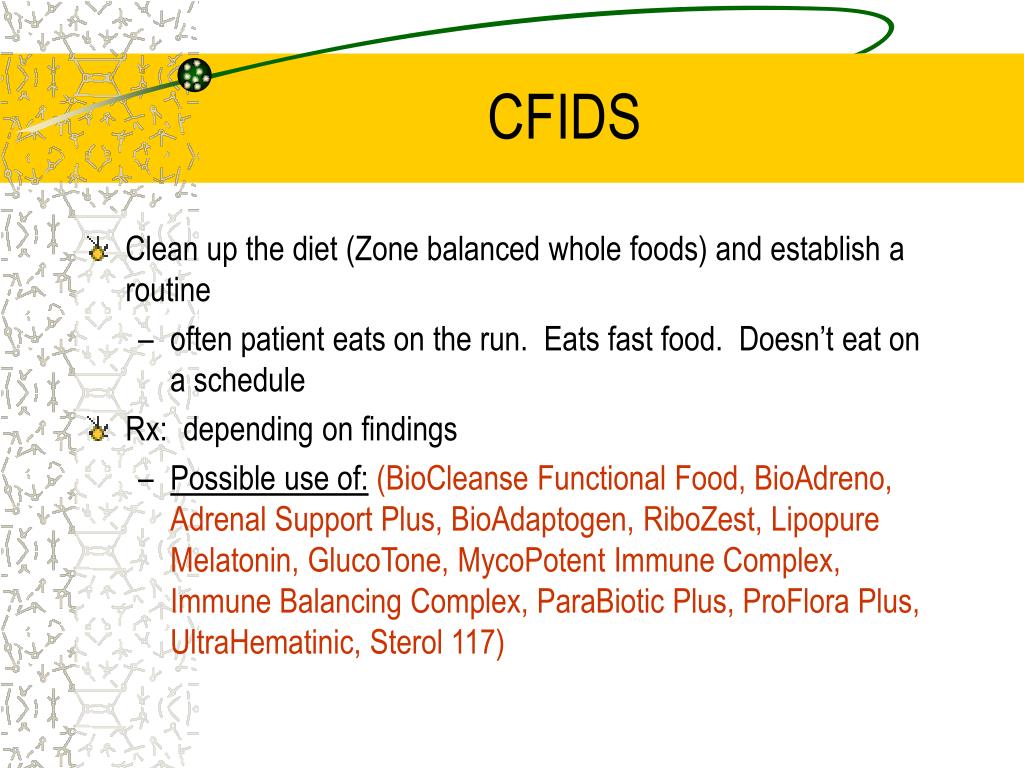 CFIDS

Clean up the diet (Zone balanced whole foods) and establish a routine

– often patient eats on the run. Eats fast food. Doesn’t eat on a schedule

Rx: depending on findings

– Possible use of: (BioCleanse Functional Food, BioAdreno, Adrenal Support Plus, BioAdaptogen, RiboZest, Lipopure Melatonin, GlucoTone, MycoPotent Immune Complex, Immune Balancing Complex, ParaBiotic Plus, ProFlora Plus, UltraHematinic, Sterol 117)